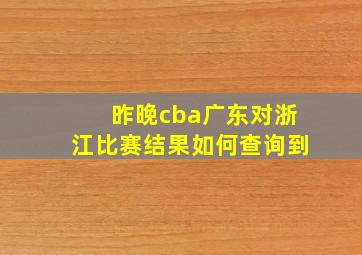 昨晚cba广东对浙江比赛结果如何查询到